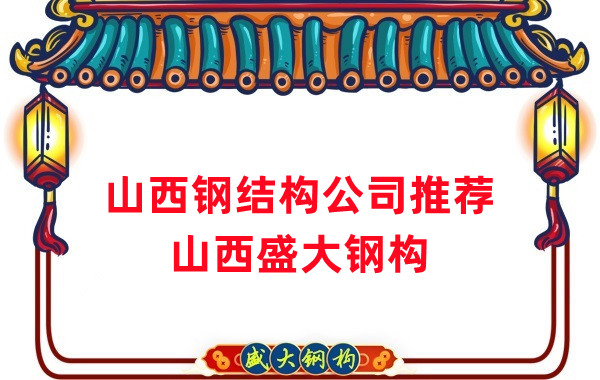 山西钢结构公司推荐
山西盛大钢构

盛大钢构